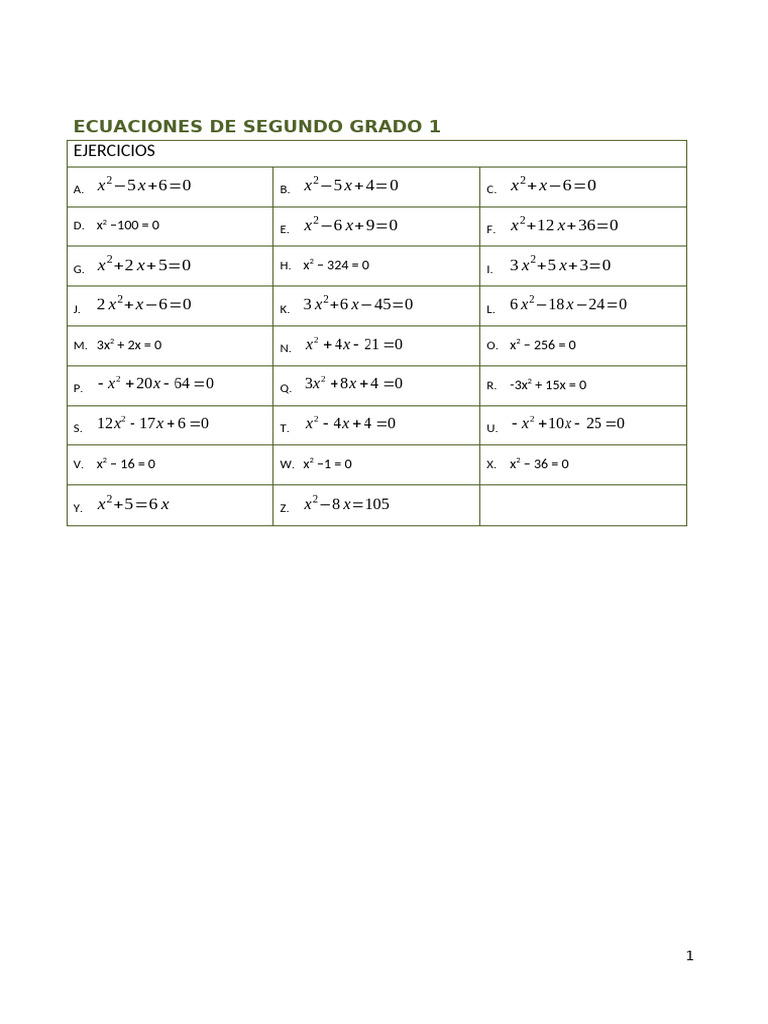 ECUACIONES DE SEGUNDO GRADO 1

| EJERCICIOS | | |
|---|---|---|
| A. $x^2-5x+6=0$ | B. $x^2-5x+4=0$ | C. $x^2+x-6=0$ |
| D. $x^2-100=0$ | E. $x^2-6x+9=0$ | F. $x^2+12x+36=0$ |
| G. $x^2+2x+5=0$ | H. $x^2-324=0$ | I. $3x^2+5x+3=0$ |
| J. $2x^2+x-6=0$ | K. $3x^2+6x-45=0$ | L. $6x^2-18x-24=0$ |
| M. $3x^2+2x=0$ | N. $x^2+4x-21=0$ | O. $x^2-256=0$ |
| P. $-x^2+20x-64=0$ | Q. $3x^2+8x+4=0$ | R. $-3x^2+15x=0$ |
| S. $12x^2-17x+6=0$ | T. $x^2-4x+4=0$ | U. $-x^2+10x-25=0$ |
| V. $x^2-16=0$ | W. $x^2-1=0$ | X. $x^2-36=0$ |
| Y. $x^2+5=6x$ | Z. $x^2-8x=105$ | |

1